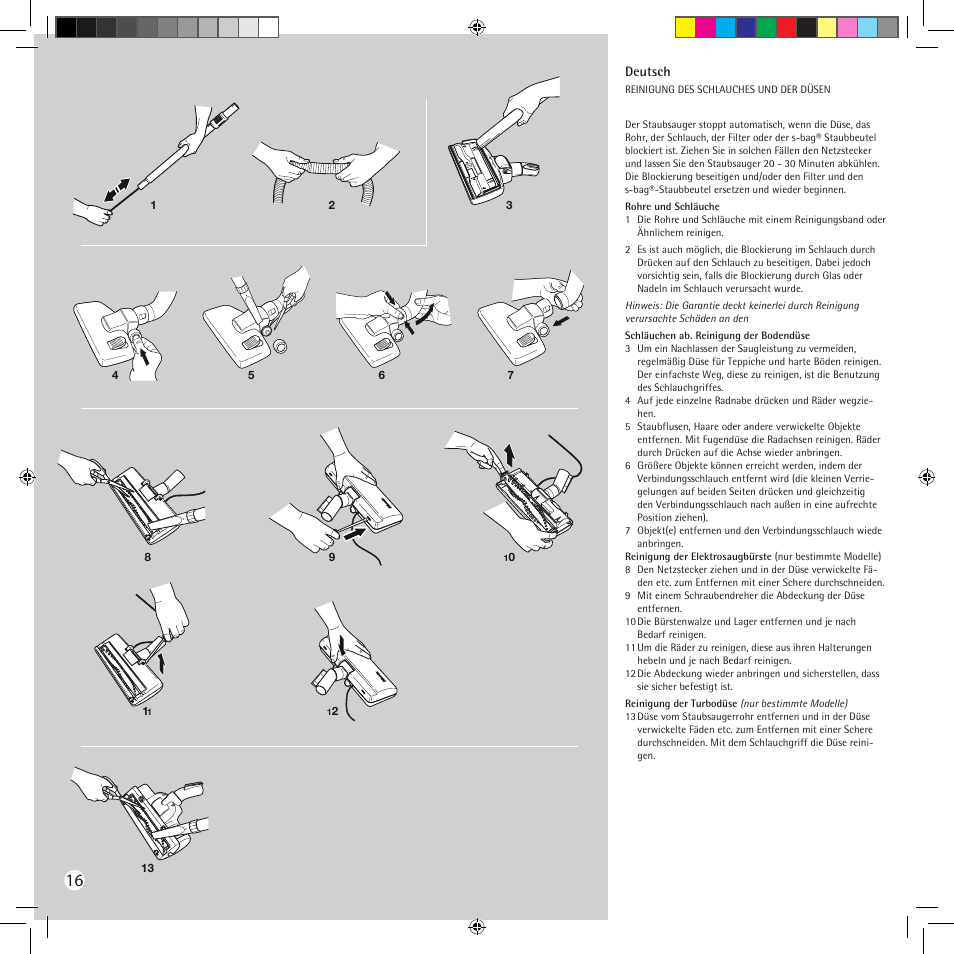 1

2

3

4

5

6

7

8

9

10

11

12

13

16

Deutsch
REINIGUNG DES SCHLAUCHES UND DER DÜSEN

Der Staubsauger stoppt automatisch, wenn die Düse, das Rohr, der Schlauch, der Filter oder der s-bag® Staubbeutel blockiert ist. Ziehen Sie in solchen Fällen den Netzstecker und lassen Sie den Staubsauger 20 - 30 Minuten abkühlen. Die Blockierung beseitigen und/oder den Filter und den s-bag®-Staubbeutel ersetzen und wieder beginnen.

Rohre und Schläuche
1 Die Rohre und Schläuche mit einem Reinigungsband oder Ähnlichem reinigen.
2 Es ist auch möglich, die Blockierung im Schlauch durch Drücken auf den Schlauch zu beseitigen. Dabei jedoch vorsichtig sein, falls die Blockierung durch Glas oder Nadeln im Schlauch verursacht wurde.

Hinweis: Die Garantie deckt keinerlei durch Reinigung verursachte Schäden an den

Schläuchen ab. Reinigung der Bodendüse
3 Um ein Nachlassen der Saugleistung zu vermeiden, regelmäßig Düse für Teppiche und harte Böden reinigen. Der einfachste Weg, diese zu reinigen, ist die Benutzung des Schlauchgriffes.
4 Auf jede einzelne Radnabe drücken und Räder wegziehen.
5 Staubflusen, Haare oder andere verwickelte Objekte entfernen. Mit Fugendüse die Radachsen reinigen. Räder durch Drücken auf die Achse wieder anbringen.
6 Größere Objekte können erreicht werden, indem der Verbindungsschlauch entfernt wird (die kleinen Verriegelungen auf beiden Seiten drücken und gleichzeitig den Verbindungsschlauch nach außen in eine aufrechte Position ziehen).
7 Objekt(e) entfernen und den Verbindungsschlauch wiede anbringen.
Reinigung der Elektrosaugbürste (nur bestimmte Modelle)
8 Den Netzstecker ziehen und in der Düse verwickelte Fäden etc. zum Entfernen mit einer Schere durchschneiden.
9 Mit einem Schraubendreher die Abdeckung der Düse entfernen.
10 Die Bürstenwalze und Lager entfernen und je nach Bedarf reinigen.
11 Um die Räder zu reinigen, diese aus ihren Halterungen hebeln und je nach Bedarf reinigen.
12 Die Abdeckung wieder anbringen und sicherstellen, dass sie sicher befestigt ist.
Reinigung der Turbodüse (nur bestimmte Modelle)
13 Düse vom Staubsaugerrohr entfernen und in der Düse verwickelte Fäden etc. zum Entfernen mit einer Schere durchschneiden. Mit dem Schlauchgriff die Düse reinigen.